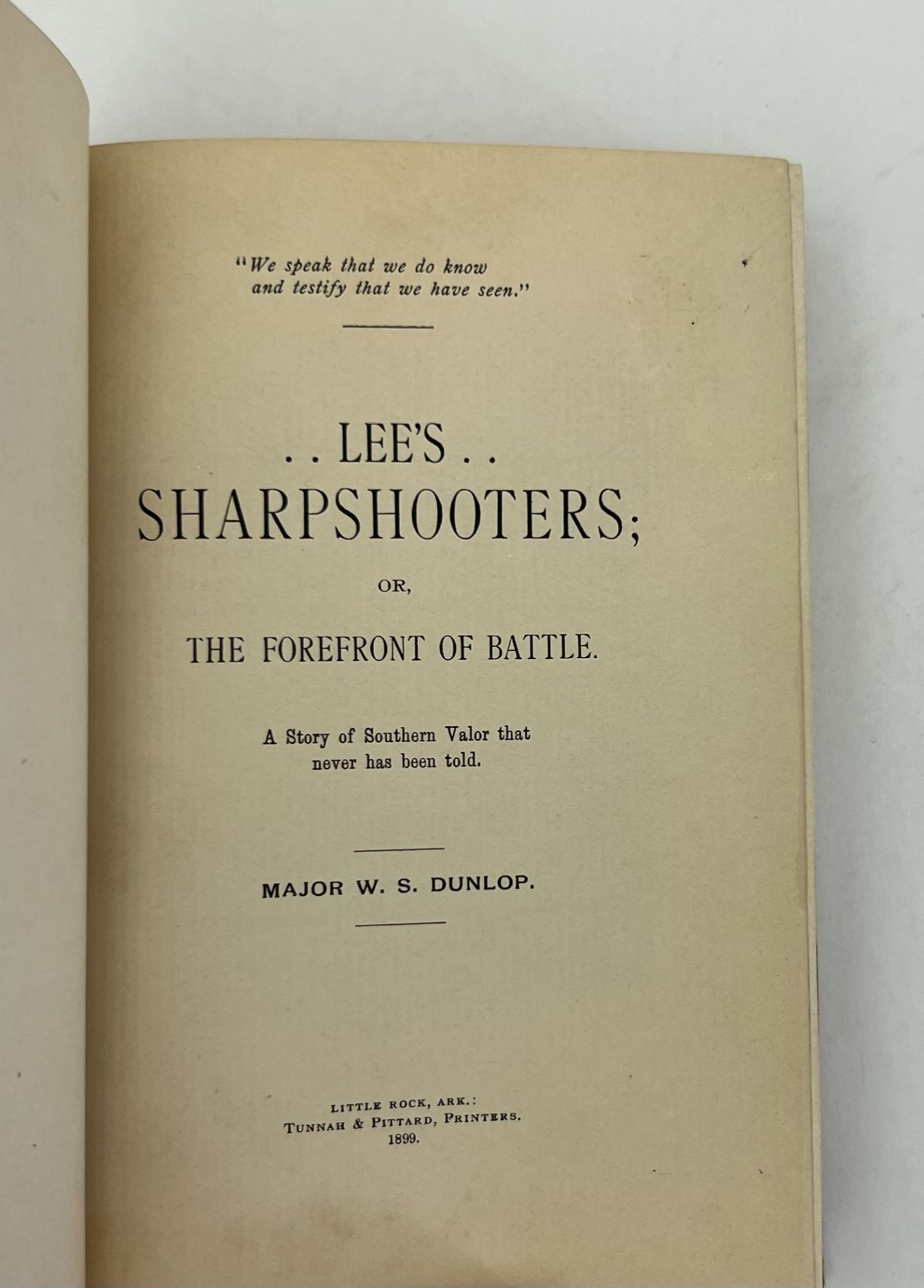 "We speak that we do know and testify that we have seen."

. . LEE'S . .
SHARPSHOOTERS;

OR,

THE FOREFRONT OF BATTLE.

A Story of Southern Valor that never has been told.

MAJOR W. S. DUNLOP.

LITTLE ROCK, ARK.:
TUNNAH & PITTARD, PRINTERS.
1899.